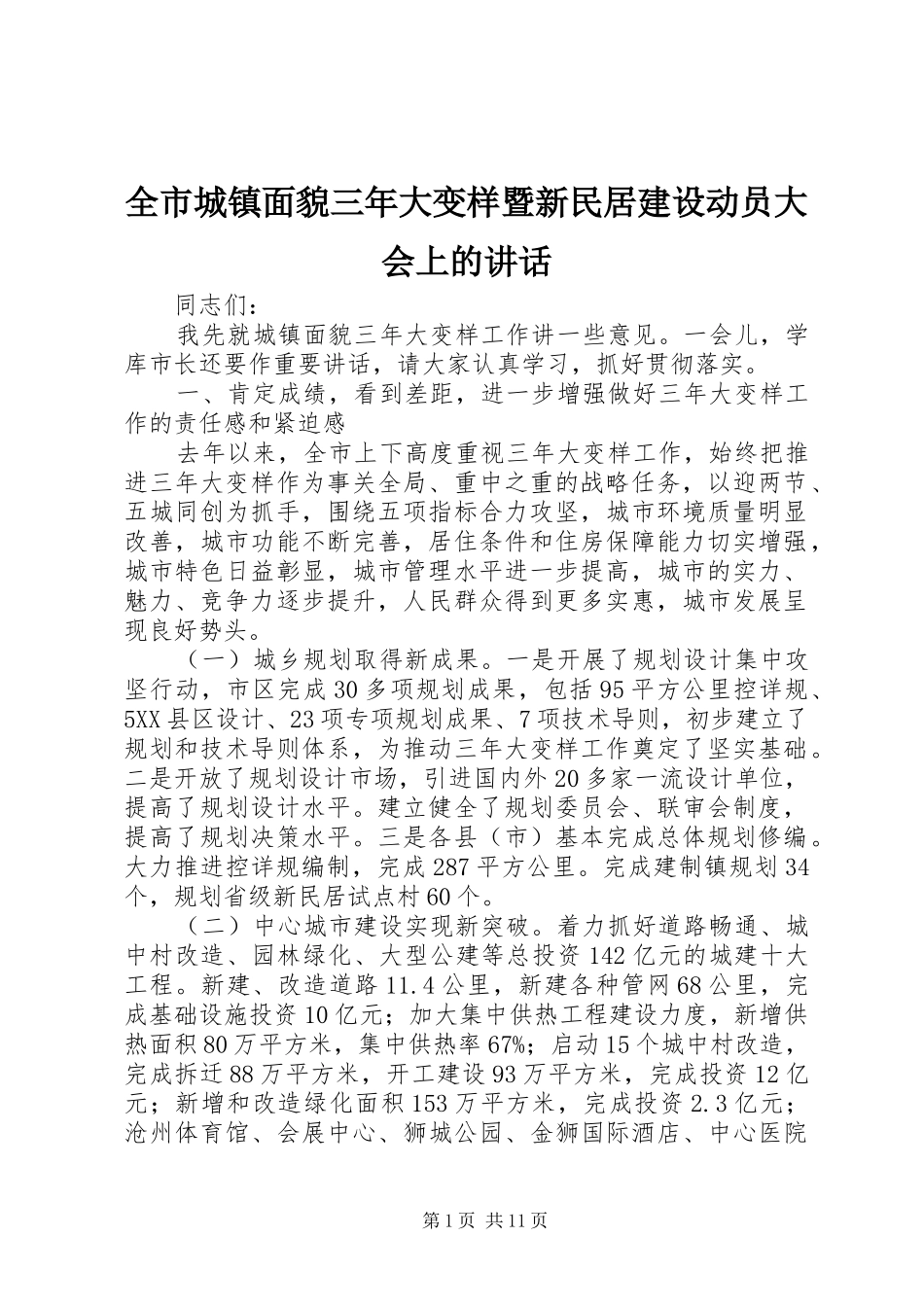 全市城镇面貌三年大变样暨新民居建设动员大会上的讲话

同志们：

我先就城镇面貌三年大变样工作讲一些意见。一会儿，学库市长还要作重要讲话，请大家认真学习，抓好贯彻落实。

一、肯定成绩，看到差距，进一步增强做好三年大变样工作的责任感和紧迫感

去年以来，全市上下高度重视三年大变样工作，始终把推进三年大变样作为事关全局、重中之重的战略任务，以迎两节、五城同创为抓手，围绕五项指标合力攻坚，城市环境质量明显改善，城市功能不断完善，居住条件和住房保障能力切实增强，城市特色日益彰显，城市管理水平进一步提高，城市的实力、魅力、竞争力逐步提升，人民群众得到更多实惠，城市发展呈现良好势头。

（一）城乡规划取得新成果。一是开展了规划设计集中攻坚行动，市区完成30多项规划成果，包括95平方公里控详规、5XX县区设计、23项专项规划成果、7项技术导则，初步建立了规划和技术导则体系，为推动三年大变样工作奠定了坚实基础。二是开放了规划设计市场，引进国内外20多家一流设计单位，提高了规划设计水平。建立健全了规划委员会、联审会制度，提高了规划决策水平。三是各县（市）基本完成总体规划修编。大力推进控详规编制，完成287平方公里。完成建制镇规划34个，规划省级新民居试点村60个。

（二）中心城市建设实现新突破。着力抓好道路畅通、城中村改造、园林绿化、大型公建等总投资142亿元的城建十大工程。新建、改造道路11.4公里，新建各种管网68公里，完成基础设施投资10亿元；加大集中供热工程建设力度，新增供热面积80万平方米，集中供热率67%；启动15个城中村改造，完成拆迁88万平方米，开工建设93万平方米，完成投资12亿元；新增和改造绿化面积153万平方米，完成投资2.3亿元；沧州体育馆、会展中心、狮城公园、金狮国际酒店、中心医院

第1页 共11页